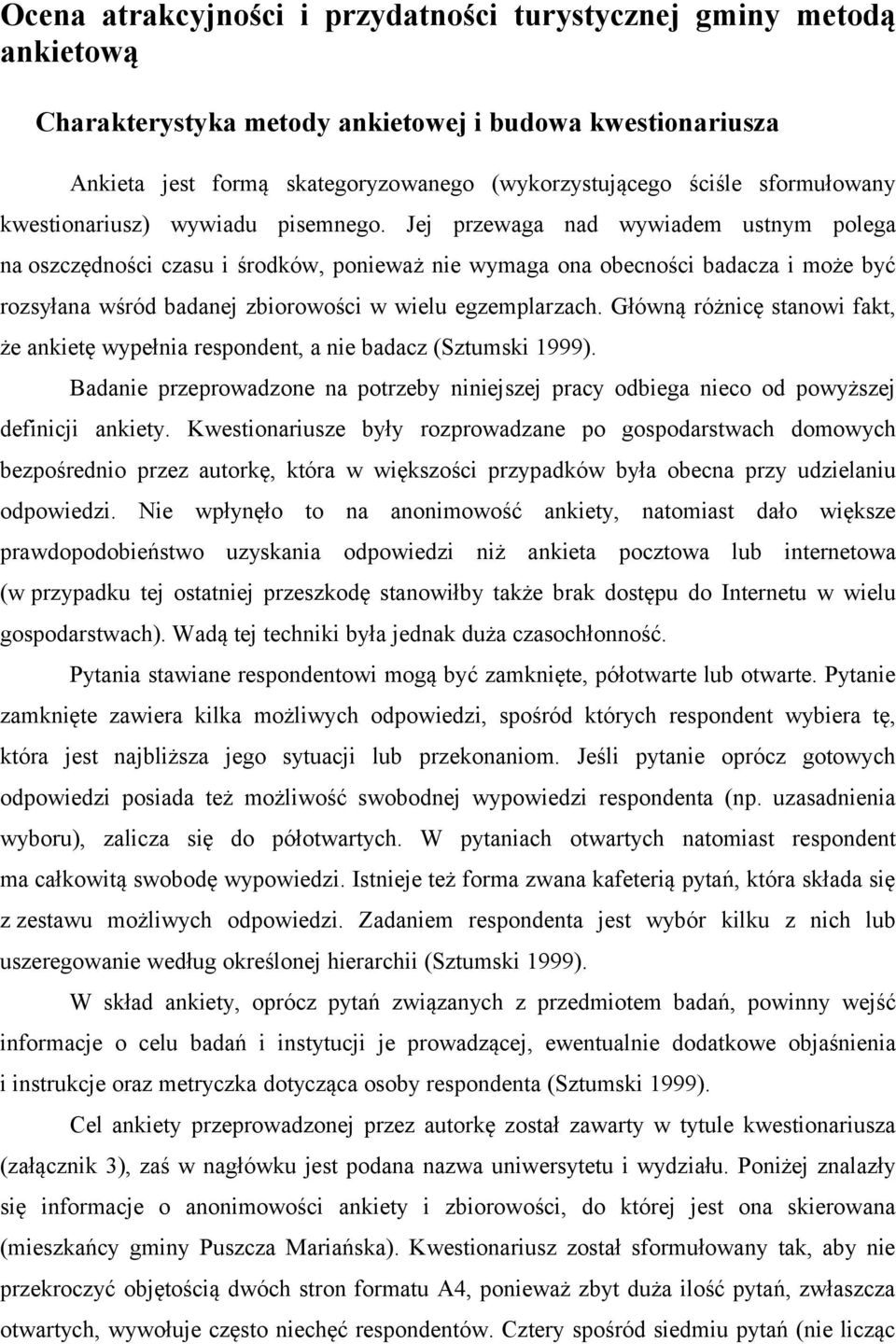 Ocena atrakcyjności i przydatności turystycznej gminy metodą ankietową

Charakterystyka metody ankietowej i budowa kwestionariusza

Ankieta jest formą skategoryzowanego (wykorzystującego ściśle sformułowany kwestionariusz) wywiadu pisemnego. Jej przewaga nad wywiadem ustnym polega na oszczędności czasu i środków, ponieważ nie wymaga ona obecności badacza i może być rozsyłana wśród badanej zbiorowości w wielu egzemplarzach. Główną różnicę stanowi fakt, że ankietę wypełnia respondent, a nie badacz (Sztumski 1999).

Badanie przeprowadzone na potrzeby niniejszej pracy odbiega nieco od powyższej definicji ankiety. Kwestionariusze były rozprowadzane po gospodarstwach domowych bezpośrednio przez autorkę, która w większości przypadków była obecna przy udzielaniu odpowiedzi. Nie wpłynęło to na anonimowość ankiety, natomiast dało większe prawdopodobieństwo uzyskania odpowiedzi niż ankieta pocztowa lub internetowa (w przypadku tej ostatniej przeszkodę stanowiłby także brak dostępu do Internetu w wielu gospodarstwach). Wadą tej techniki była jednak duża czasochłonność.

Pytania stawiane respondentowi mogą być zamknięte, półotwarte lub otwarte. Pytanie zamknięte zawiera kilka możliwych odpowiedzi, spośród których respondent wybiera tę, która jest najbliższa jego sytuacji lub przekonaniom. Jeśli pytanie oprócz gotowych odpowiedzi posiada też możliwość swobodnej wypowiedzi respondenta (np. uzasadnienia wyboru), zalicza się do półotwartych. W pytaniach otwartych natomiast respondent ma całkowitą swobodę wypowiedzi. Istnieje też forma zwana kafeterią pytań, która składa się z zestawu możliwych odpowiedzi. Zadaniem respondenta jest wybór kilku z nich lub uszeregowanie według określonej hierarchii (Sztumski 1999).

W skład ankiety, oprócz pytań związanych z przedmiotem badań, powinny wejść informacje o celu badań i instytucji je prowadzącej, ewentualnie dodatkowe objaśnienia i instrukcje oraz metryczka dotycząca osoby respondenta (Sztumski 1999).

Cel ankiety przeprowadzonej przez autorkę został zawarty w tytule kwestionariusza (załącznik 3), zaś w nagłówku jest podana nazwa uniwersytetu i wydziału. Poniżej znalazły się informacje o anonimowości ankiety i zbiorowości, do której jest ona skierowana (mieszkańcy gminy Puszcza Mariańska). Kwestionariusz został sformułowany tak, aby nie przekroczyć objętością dwóch stron formatu A4, ponieważ zbyt duża ilość pytań, zwłaszcza otwartych, wywołuje często niechęć respondentów. Cztery spośród siedmiu pytań (nie licząc